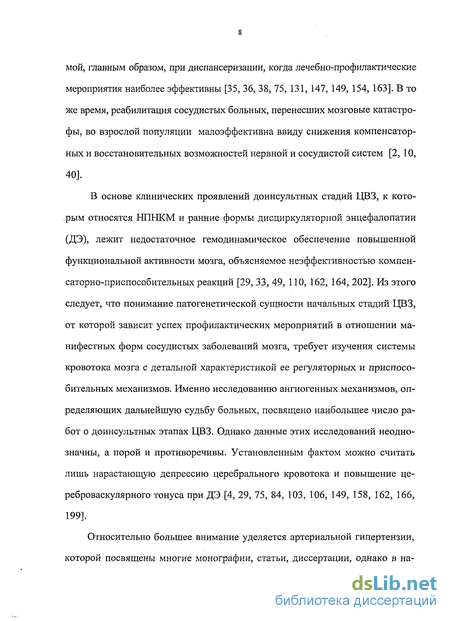 8

мой, главным образом, при диспансеризации, когда лечебно-профилактические мероприятия наиболее эффективны [35, 36, 38, 75, 131, 147, 149, 154, 163]. В то же время, реабилитация сосудистых больных, перенесших мозговые катастрофы, во взрослой популяции малоэффективна ввиду снижения компенсаторных и восстановительных возможностей нервной и сосудистой систем [2, 10, 40].

В основе клинических проявлений доинсультных стадий ЦВЗ, к которым относятся НПНКМ и ранние формы дисциркуляторной энцефалопатии (ДЭ), лежит недостаточное гемодинамическое обеспечение повышенной функциональной активности мозга, объясняемое неэффективностью компенсаторно-приспособительных реакций [29, 33, 49, 110, 162, 164, 202]. Из этого следует, что понимание патогенетической сущности начальных стадий ЦВЗ, от которой зависит успех профилактических мероприятий в отношении манифестных форм сосудистых заболеваний мозга, требует изучения системы кровотока мозга с детальной характеристикой ее регуляторных и приспособительных механизмов. Именно исследованию ангиогенных механизмов, определяющих дальнейшую судьбу больных, посвящено наибольшее число работ о доинсультных этапах ЦВЗ. Однако данные этих исследований неоднозначны, а порой и противоречивы. Установленным фактом можно считать лишь нарастающую депрессию церебрального кровотока и повышение цереброваскулярного тонуса при ДЭ [4, 29, 75, 84, 103, 106, 149, 158, 162, 166, 199].

Относительно большее внимание уделяется артериальной гипертензии, которой посвящены многие монографии, статьи, диссертации, однако в на-

dsLib.net
библиотека диссертаций